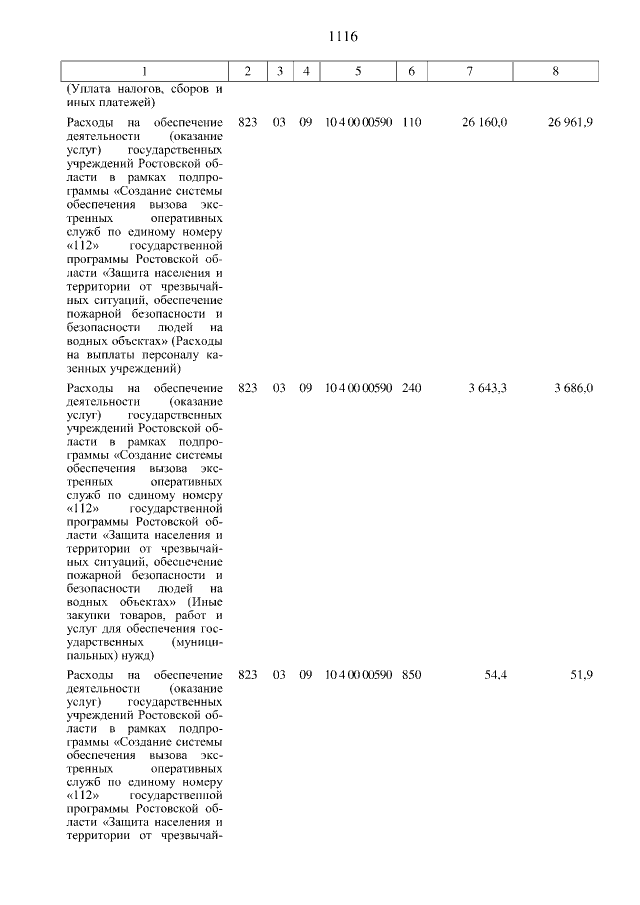 1116

| 1 | 2 | 3 | 4 | 5 | 6 | 7 | 8 |
|---|---|---|---|---|---|---|---|
| (Уплата налогов, сборов и иных платежей) | | | | | | | |
| Расходы на обеспечение деятельности (оказание услуг) государственных учреждений Ростовской области в рамках подпрограммы «Создание системы обеспечения вызова экстренных оперативных служб по единому номеру «112» государственной программы Ростовской области «Защита населения и территории от чрезвычайных ситуаций, обеспечение пожарной безопасности и безопасности людей на водных объектах» (Расходы на выплаты персоналу казенных учреждений) | 823 | 03 | 09 | 10 4 00 00590 | 110 | 26 160,0 | 26 961,9 |
| Расходы на обеспечение деятельности (оказание услуг) государственных учреждений Ростовской области в рамках подпрограммы «Создание системы обеспечения вызова экстренных оперативных служб по единому номеру «112» государственной программы Ростовской области «Защита населения и территории от чрезвычайных ситуаций, обеспечение пожарной безопасности и безопасности людей на водных объектах» (Иные закупки товаров, работ и услуг для обеспечения государственных (муниципальных) нужд) | 823 | 03 | 09 | 10 4 00 00590 | 240 | 3 643,3 | 3 686,0 |
| Расходы на обеспечение деятельности (оказание услуг) государственных учреждений Ростовской области в рамках подпрограммы «Создание системы обеспечения вызова экстренных оперативных служб по единому номеру «112» государственной программы Ростовской области «Защита населения и территории от чрезвычай- | 823 | 03 | 09 | 10 4 00 00590 | 850 | 54,4 | 51,9 |